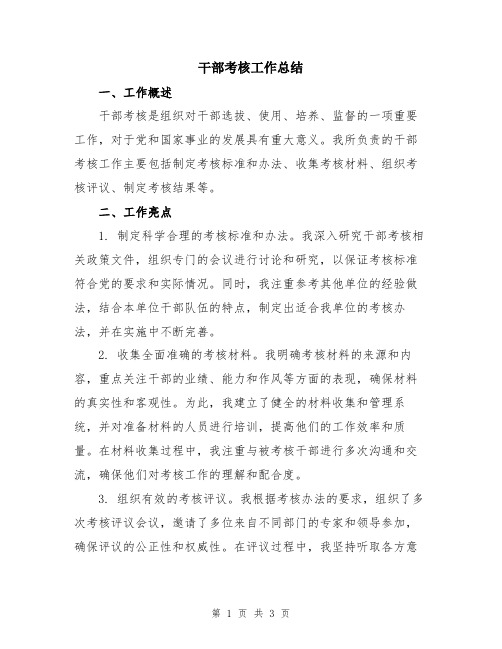 干部考核工作总结

一、工作概述

干部考核是组织对干部选拔、使用、培养、监督的一项重要工作，对于党和国家事业的发展具有重大意义。我所负责的干部考核工作主要包括制定考核标准和办法、收集考核材料、组织考核评议、制定考核结果等。

二、工作亮点

1. 制定科学合理的考核标准和办法。我深入研究干部考核相关政策文件，组织专门的会议进行讨论和研究，以保证考核标准符合党的要求和实际情况。同时，我注重参考其他单位的经验做法，结合本单位干部队伍的特点，制定出适合我单位的考核办法，并在实施中不断完善。

2. 收集全面准确的考核材料。我明确考核材料的来源和内容，重点关注干部的业绩、能力和作风等方面的表现，确保材料的真实性和客观性。为此，我建立了健全的材料收集和管理系统，并对准备材料的人员进行培训，提高他们的工作效率和质量。在材料收集过程中，我注重与被考核干部进行多次沟通和交流，确保他们对考核工作的理解和配合度。

3. 组织有效的考核评议。我根据考核办法的要求，组织了多次考核评议会议，邀请了多位来自不同部门的专家和领导参加，确保评议的公正性和权威性。在评议过程中，我坚持听取各方意

第 1 页 共 3 页